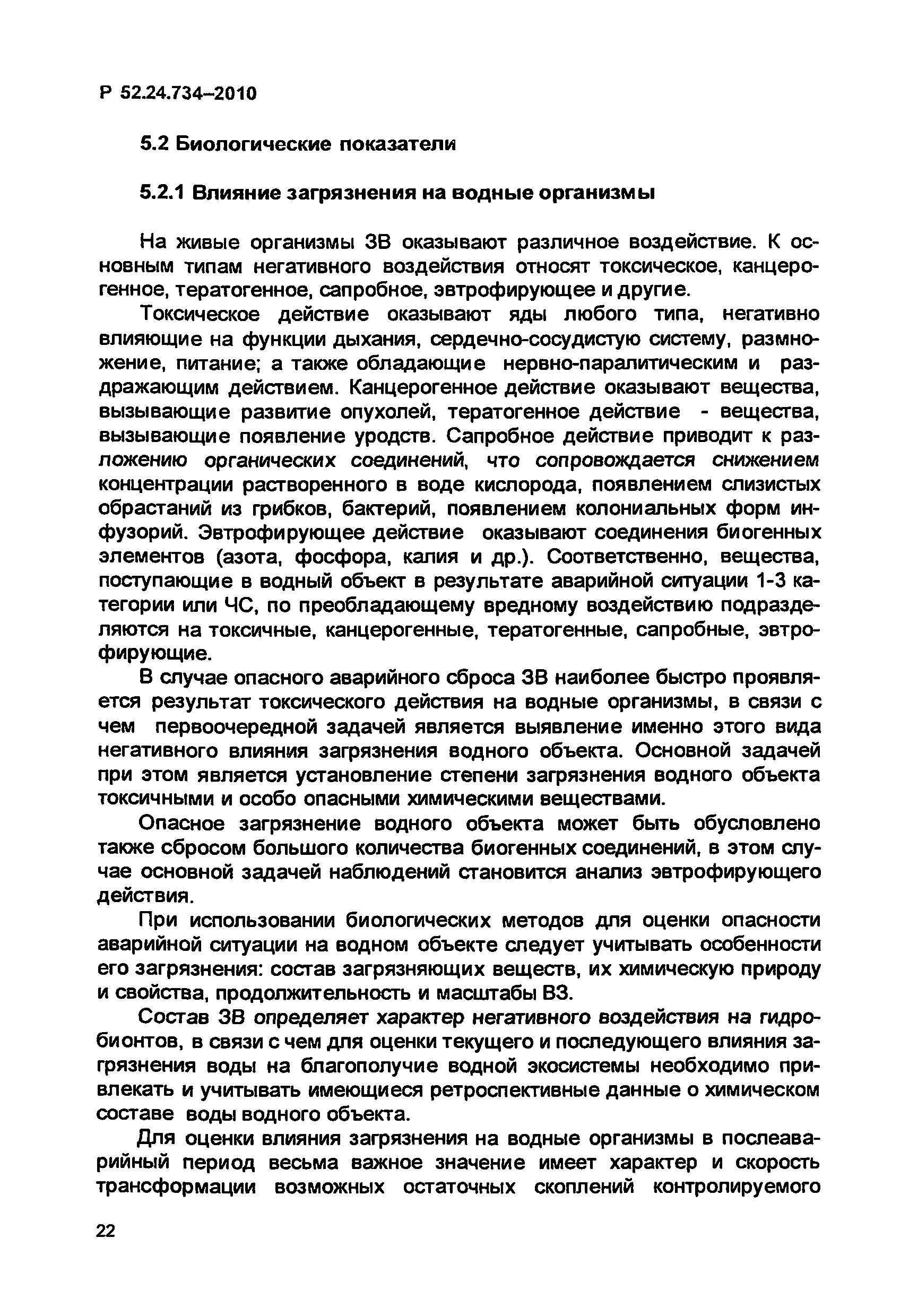 Р 52.24.734–2010

5.2 Биологические показатели

5.2.1 Влияние загрязнения на водные организмы

На живые организмы ЗВ оказывают различное воздействие. К основным типам негативного воздействия относят токсическое, канцерогенное, тератогенное, сапробное, эвтрофирующее и другие.

Токсическое действие оказывают яды любого типа, негативно влияющие на функции дыхания, сердечно-сосудистую систему, размножение, питание; а также обладающие нервно-паралитическим и раздражающим действием. Канцерогенное действие оказывают вещества, вызывающие развитие опухолей, тератогенное действие - вещества, вызывающие появление уродств. Сапробное действие приводит к разложению органических соединений, что сопровождается снижением концентрации растворенного в воде кислорода, появлением слизистых обрастаний из грибков, бактерий, появлением колониальных форм инфузорий. Эвтрофирующее действие оказывают соединения биогенных элементов (азота, фосфора, калия и др.). Соответственно, вещества, поступающие в водный объект в результате аварийной ситуации 1-3 категории или ЧС, по преобладающему вредному воздействию подразделяются на токсичные, канцерогенные, тератогенные, сапробные, эвтрофирующие.

В случае опасного аварийного сброса ЗВ наиболее быстро проявляется результат токсического действия на водные организмы, в связи с чем первоочередной задачей является выявление именно этого вида негативного влияния загрязнения водного объекта. Основной задачей при этом является установление степени загрязнения водного объекта токсичными и особо опасными химическими веществами.

Опасное загрязнение водного объекта может быть обусловлено также сбросом большого количества биогенных соединений, в этом случае основной задачей наблюдений становится анализ эвтрофирующего действия.

При использовании биологических методов для оценки опасности аварийной ситуации на водном объекте следует учитывать особенности его загрязнения: состав загрязняющих веществ, их химическую природу и свойства, продолжительность и масштабы ВЗ.

Состав ЗВ определяет характер негативного воздействия на гидробионтов, в связи с чем для оценки текущего и последующего влияния загрязнения воды на благополучие водной экосистемы необходимо привлекать и учитывать имеющиеся ретроспективные данные о химическом составе воды водного объекта.

Для оценки влияния загрязнения на водные организмы в послеаварийный период весьма важное значение имеет характер и скорость трансформации возможных остаточных скоплений контролируемого

22